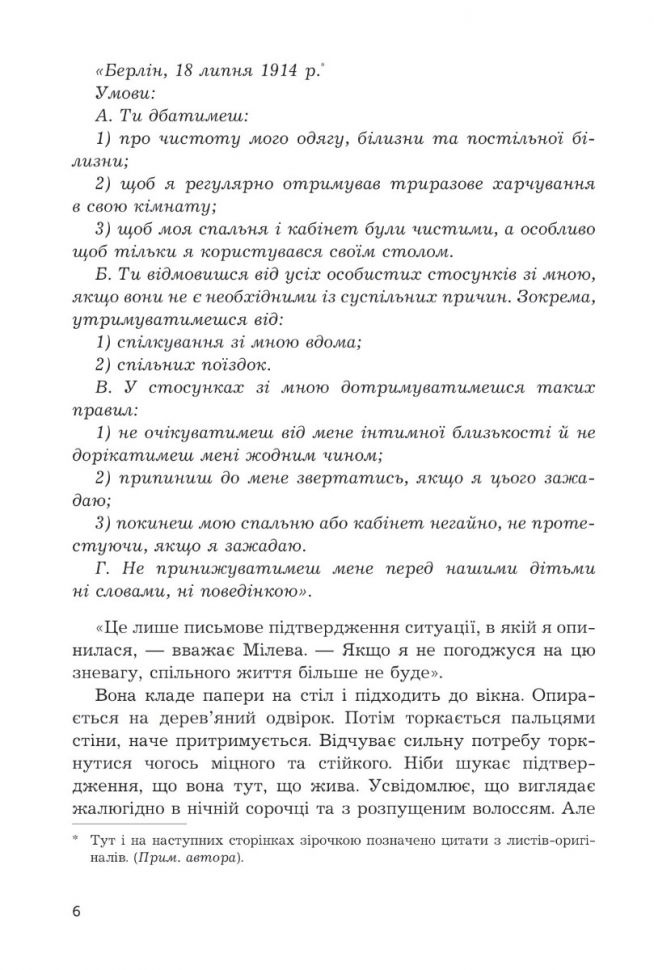 «Берлін, 18 липня 1914 р.*
Умови:
А. Ти дбатимеш:
1) про чистоту мого одягу, білизни та постільної білизни;
2) щоб я регулярно отримував триразове харчування в свою кімнату;
3) щоб моя спальня і кабінет були чистими, а особливо щоб тільки я користувався своїм столом.
Б. Ти відмовишся від усіх особистих стосунків зі мною, якщо вони не є необхідними із суспільних причин. Зокрема, утримуватимешся від:
1) спілкування зі мною вдома;
2) спільних поїздок.
В. У стосунках зі мною дотримуватимешся таких правил:
1) не очікуватимеш від мене інтимної близькості й не дорікатимеш мені жодним чином;
2) припиниш до мене звертатись, якщо я цього зажадаю;
3) покинеш мою спальню або кабінет негайно, не протестуючи, якщо я зажадаю.
Г. Не принижуватимеш мене перед нашими дітьми ні словами, ні поведінкою».

«Це лише письмове підтвердження ситуації, в якій я опинилася, — вважає Мілева. — Якщо я не погоджуся на цю зневагу, спільного життя більше не буде».

Вона кладе папери на стіл і підходить до вікна. Опирається на дерев'яний одвірок. Потім торкається пальцями стіни, наче притримується. Відчуває сильну потребу торкнутися чогось міцного та стійкого. Ніби шукає підтвердження, що вона тут, що жива. Усвідомлює, що виглядає жалюгідно в нічній сорочці та з розпущеним волоссям. Але

* Тут і на наступних сторінках зірочкою позначено цитати з листів-оригіналів. (Прим. автора).

6